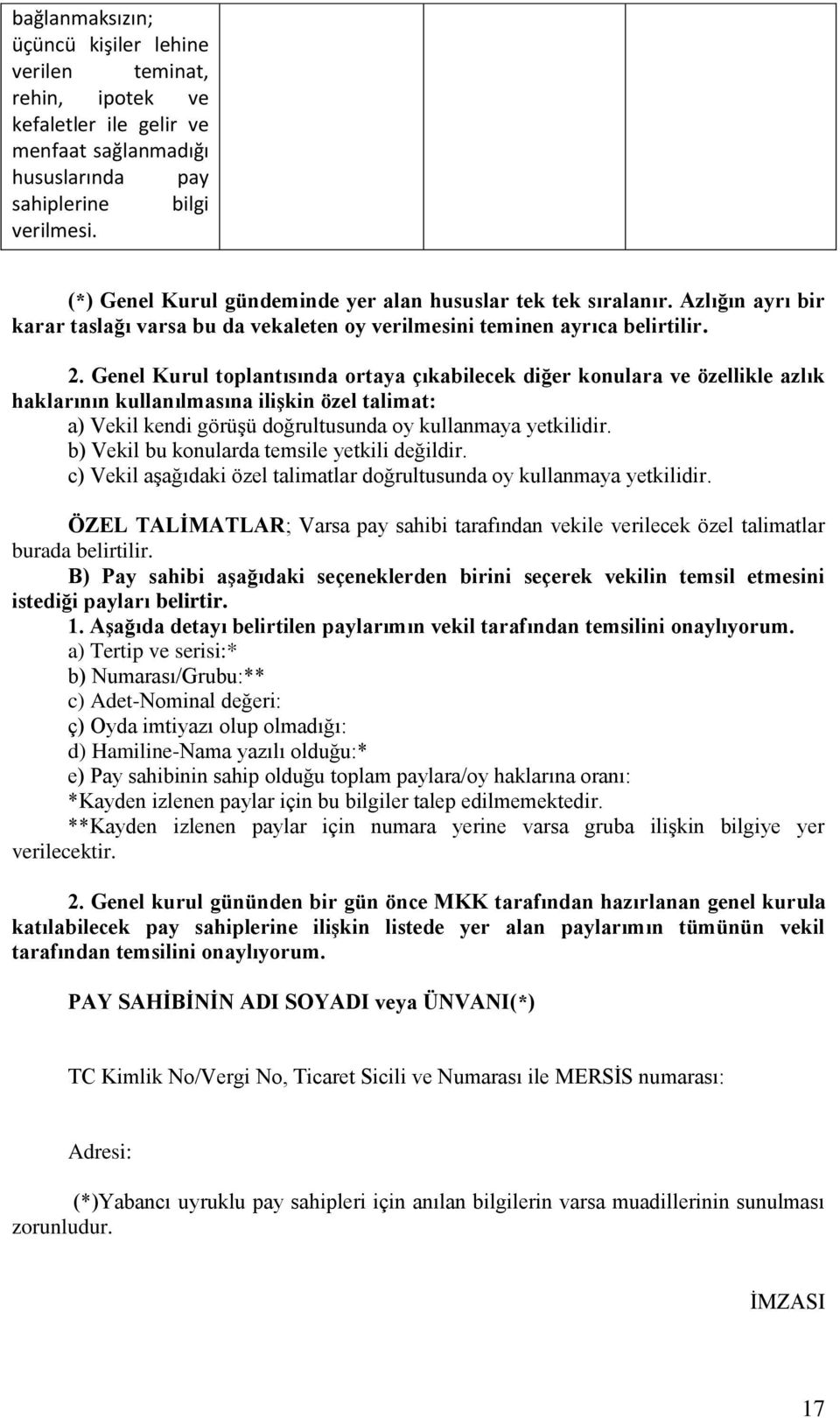 | bağlanmaksızın; üçüncü kişiler lehine verilen teminat, rehin, ipotek ve kefaletler ile gelir ve menfaat sağlanmadığı hususlarında pay sahiplerine bilgi verilmesi. | | | |
|---|---|---|---|

(*) Genel Kurul gündeminde yer alan hususlar tek tek sıralanır. Azlığın ayrı bir karar taslağı varsa bu da vekaleten oy verilmesini teminen ayrıca belirtilir.

2. Genel Kurul toplantısında ortaya çıkabilecek diğer konulara ve özellikle azlık haklarının kullanılmasına ilişkin özel talimat:
a) Vekil kendi görüşü doğrultusunda oy kullanmaya yetkilidir.
b) Vekil bu konularda temsile yetkili değildir.
c) Vekil aşağıdaki özel talimatlar doğrultusunda oy kullanmaya yetkilidir.

ÖZEL TALİMATLAR; Varsa pay sahibi tarafından vekile verilecek özel talimatlar burada belirtilir.
B) Pay sahibi aşağıdaki seçeneklerden birini seçerek vekilin temsil etmesini istediği payları belirtir.
1. Aşağıda detayı belirtilen paylarımın vekil tarafından temsilini onaylıyorum.
a) Tertip ve serisi:*
b) Numarası/Grubu:**
c) Adet-Nominal değeri:
ç) Oyda imtiyazı olup olmadığı:
d) Hamiline-Nama yazılı olduğu:*
e) Pay sahibinin sahip olduğu toplam paylara/oy haklarına oranı:
*Kayden izlenen paylar için bu bilgiler talep edilmemektedir.
**Kayden izlenen paylar için numara yerine varsa gruba ilişkin bilgiye yer verilecektir.

2. Genel kurul gününden bir gün önce MKK tarafından hazırlanan genel kurula katılabilecek pay sahiplerine ilişkin listede yer alan paylarımın tümünün vekil tarafından temsilini onaylıyorum.

PAY SAHİBİNİN ADI SOYADI veya ÜNVANI(*)

TC Kimlik No/Vergi No, Ticaret Sicili ve Numarası ile MERSİS numarası:

Adresi:

(*)Yabancı uyruklu pay sahipleri için anılan bilgilerin varsa muadillerinin sunulması zorunludur.

İMZASI

17